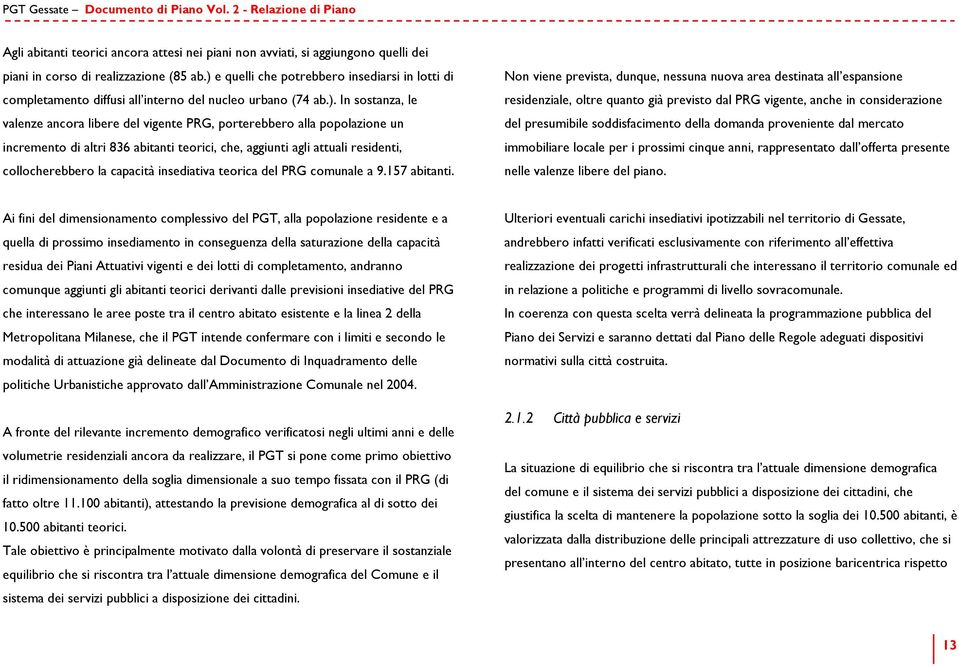 PGT Gessate – Documento di Piano Vol. 2 - Relazione di Piano

Agli abitanti teorici ancora attesi nei piani non avviati, si aggiungono quelli dei piani in corso di realizzazione (85 ab.) e quelli che potrebbero insediarsi in lotti di completamento diffusi all'interno del nucleo urbano (74 ab.). In sostanza, le valenze ancora libere del vigente PRG, porterebbero alla popolazione un incremento di altri 836 abitanti teorici, che, aggiunti agli attuali residenti, collocherebbero la capacità insediativa teorica del PRG comunale a 9.157 abitanti.

Ai fini del dimensionamento complessivo del PGT, alla popolazione residente e a quella di prossimo insediamento in conseguenza della saturazione della capacità residua dei Piani Attuativi vigenti e dei lotti di completamento, andranno comunque aggiunti gli abitanti teorici derivanti dalle previsioni insediative del PRG che interessano le aree poste tra il centro abitato esistente e la linea 2 della Metropolitana Milanese, che il PGT intende confermare con i limiti e secondo le modalità di attuazione già delineate dal Documento di Inquadramento delle politiche Urbanistiche approvato dall'Amministrazione Comunale nel 2004.

A fronte del rilevante incremento demografico verificatosi negli ultimi anni e delle volumetrie residenziali ancora da realizzare, il PGT si pone come primo obiettivo il ridimensionamento della soglia dimensionale a suo tempo fissata con il PRG (di fatto oltre 11.100 abitanti), attestando la previsione demografica al di sotto dei 10.500 abitanti teorici.
Tale obiettivo è principalmente motivato dalla volontà di preservare il sostanziale equilibrio che si riscontra tra l'attuale dimensione demografica del Comune e il sistema dei servizi pubblici a disposizione dei cittadini.

Non viene prevista, dunque, nessuna nuova area destinata all'espansione residenziale, oltre quanto già previsto dal PRG vigente, anche in considerazione del presumibile soddisfacimento della domanda proveniente dal mercato immobiliare locale per i prossimi cinque anni, rappresentato dall'offerta presente nelle valenze libere del piano.

Ulteriori eventuali carichi insediativi ipotizzabili nel territorio di Gessate, andrebbero infatti verificati esclusivamente con riferimento all'effettiva realizzazione dei progetti infrastrutturali che interessano il territorio comunale ed in relazione a politiche e programmi di livello sovracomunale.
In coerenza con questa scelta verrà delineata la programmazione pubblica del Piano dei Servizi e saranno dettati dal Piano delle Regole adeguati dispositivi normativi sulla città costruita.

2.1.2 Città pubblica e servizi

La situazione di equilibrio che si riscontra tra l'attuale dimensione demografica del comune e il sistema dei servizi pubblici a disposizione dei cittadini, che giustifica la scelta di mantenere la popolazione sotto la soglia dei 10.500 abitanti, è valorizzata dalla distribuzione delle principali attrezzature di uso collettivo, che si presentano all'interno del centro abitato, tutte in posizione baricentrica rispetto

13